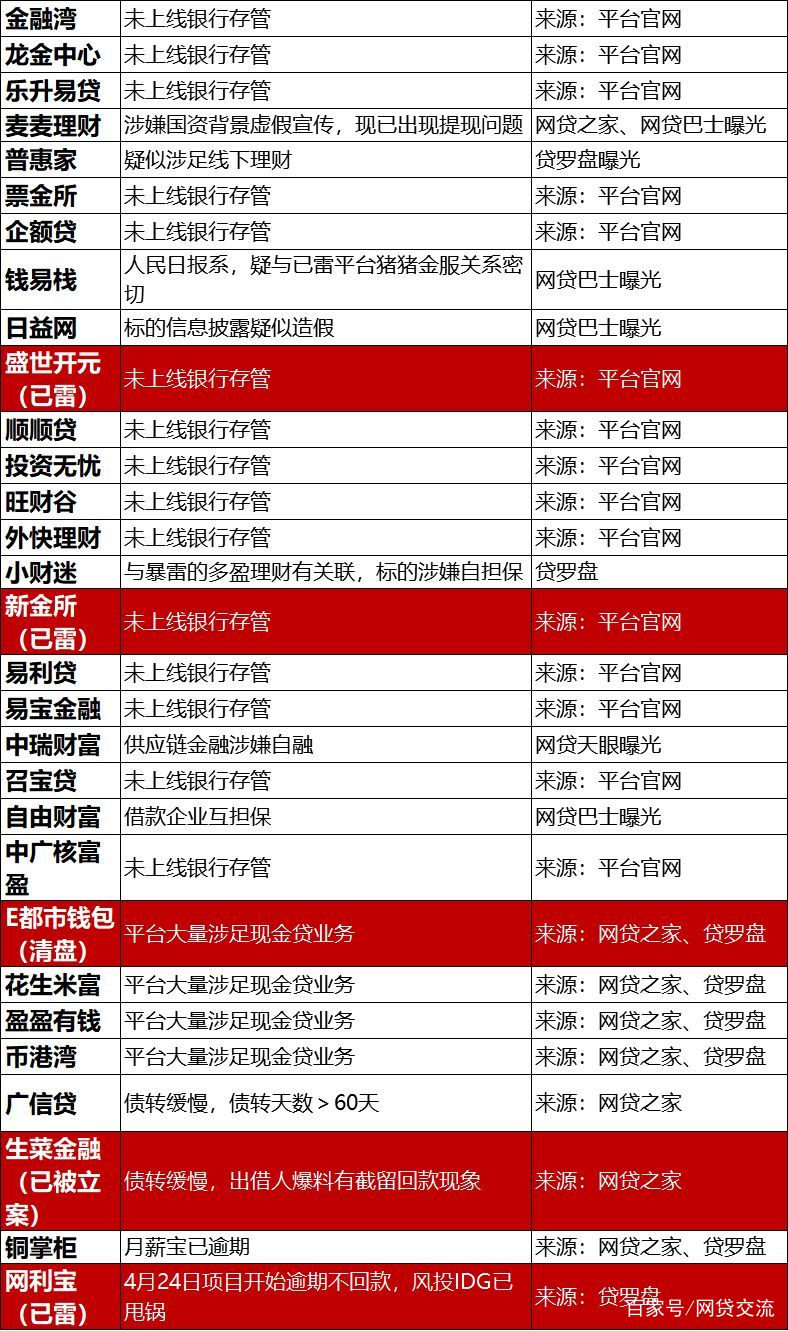 | | | |
|---|---|---|
| 金融湾 | 未上线银行存管 | 来源：平台官网 |
| 龙金中心 | 未上线银行存管 | 来源：平台官网 |
| 乐升易贷 | 未上线银行存管 | 来源：平台官网 |
| 麦麦理财 | 涉嫌国资背景虚假宣传，现已出现提现问题 | 网贷之家、网贷巴士曝光 |
| 普惠家 | 疑似涉足线下理财 | 贷罗盘曝光 |
| 票金所 | 未上线银行存管 | 来源：平台官网 |
| 企额贷 | 未上线银行存管 | 来源：平台官网 |
| 钱易栈 | 人民日报系，疑与已雷平台猪猪金服关系密切 | 网贷巴士曝光 |
| 日益网 | 标的信息披露疑似造假 | 网贷巴士曝光 |
| 盛世开元（已雷） | 未上线银行存管 | 来源：平台官网 |
| 顺顺贷 | 未上线银行存管 | 来源：平台官网 |
| 投资无忧 | 未上线银行存管 | 来源：平台官网 |
| 旺财谷 | 未上线银行存管 | 来源：平台官网 |
| 外快理财 | 未上线银行存管 | 来源：平台官网 |
| 小财迷 | 与暴雷的多盈理财有关联，标的涉嫌自担保 | 贷罗盘 |
| 新金所（已雷） | 未上线银行存管 | 来源：平台官网 |
| 易利贷 | 未上线银行存管 | 来源：平台官网 |
| 易宝金融 | 未上线银行存管 | 来源：平台官网 |
| 中瑞财富 | 供应链金融涉嫌自融 | 网贷天眼曝光 |
| 召宝贷 | 未上线银行存管 | 来源：平台官网 |
| 自由财富 | 借款企业互担保 | 网贷巴士曝光 |
| 中广核富盈 | 未上线银行存管 | 来源：平台官网 |
| E都市钱包（清盘） | 平台大量涉足现金贷业务 | 来源：网贷之家、贷罗盘 |
| 花生米富 | 平台大量涉足现金贷业务 | 来源：网贷之家、贷罗盘 |
| 盈盈有钱 | 平台大量涉足现金贷业务 | 来源：网贷之家、贷罗盘 |
| 币港湾 | 平台大量涉足现金贷业务 | 来源：网贷之家、贷罗盘 |
| 广信贷 | 债转缓慢，债转天数＞60天 | 来源：网贷之家 |
| 生菜金融（已被立案） | 债转缓慢，出借人爆料有截留回款现象 | 来源：网贷之家 |
| 铜掌柜 | 月薪宝已逾期 | 来源：网贷之家、贷罗盘 |
| 网利宝（已雷） | 4月24日项目开始逾期不回款，风投IDG已甩锅 | 来源：贷罗盘 |

百家号/网贷交流